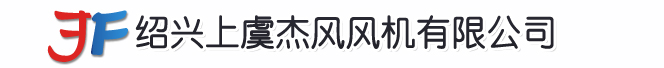 JF 绍兴上虞杰风风机有限公司